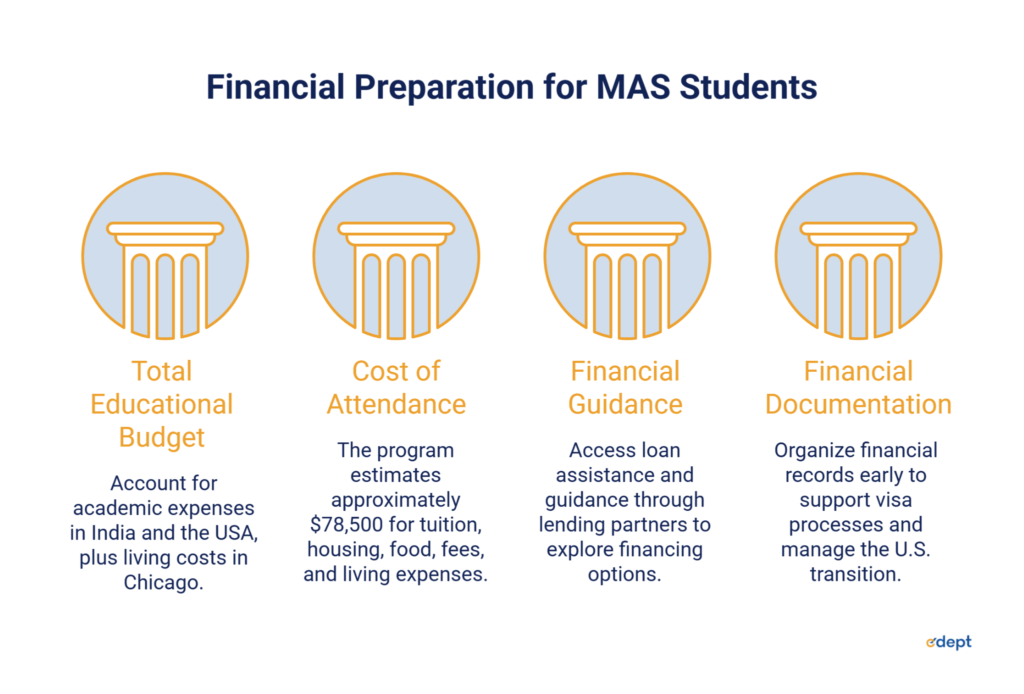 Financial Preparation for MAS Students

Total Educational Budget

Account for academic expenses in India and the USA, plus living costs in Chicago.

Cost of Attendance

The program estimates approximately $78,500 for tuition, housing, food, fees, and living expenses.

Financial Guidance

Access loan assistance and guidance through lending partners to explore financing options.

Financial Documentation

Organize financial records early to support visa processes and manage the U.S. transition.

edept